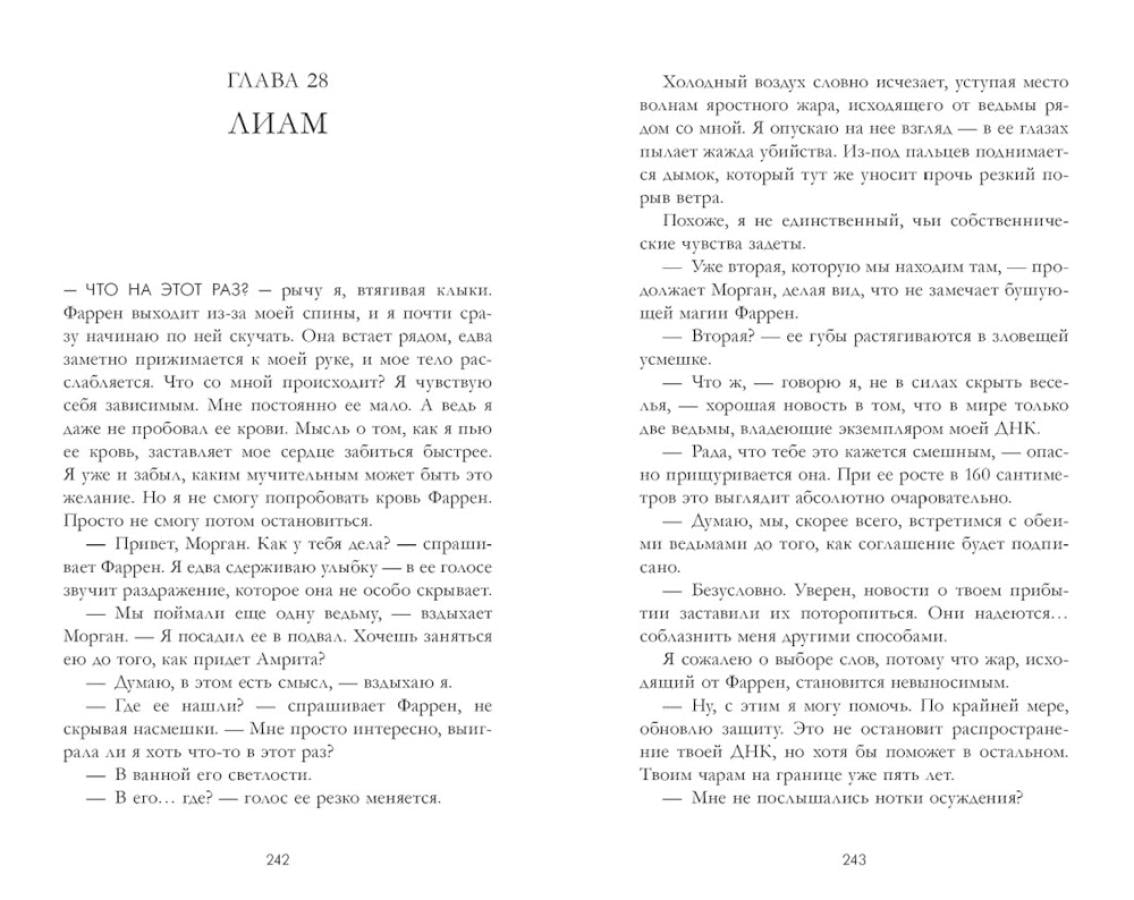 ГЛАВА 28

ЛИАМ

— ЧТО НА ЭТОТ РАЗ? — рычу я, втягивая клыки. Фаррен выходит из-за моей спины, и я почти сразу начинаю по ней скучать. Она встает рядом, едва заметно прижимается к моей руке, и мое тело расслабляется. Что со мной происходит? Я чувствую себя зависимым. Мне постоянно ее мало. А ведь я даже не пробовал ее крови. Мысль о том, как я пью ее кровь, заставляет мое сердце забиться быстрее. Я уже и забыл, каким мучительным может быть это желание. Но я не смогу попробовать кровь Фаррен. Просто не смогу потом остановиться.

— Привет, Морган. Как у тебя дела? — спрашивает Фаррен. Я едва сдерживаю улыбку — в ее голосе звучит раздражение, которое она не особо скрывает.

— Мы поймали еще одну ведьму, — вздыхает Морган. — Я посадил ее в подвал. Хочешь заняться ею до того, как придет Амрита?

— Думаю, в этом есть смысл, — вздыхаю я.

— Где ее нашли? — спрашивает Фаррен, не скрывая насмешки. — Мне просто интересно, выиграла ли я хоть что-то в этот раз?

— В ванной его светлости.

— В его… где? — голос ее резко меняется.

242

Холодный воздух словно исчезает, уступая место волнам яростного жара, исходящего от ведьмы рядом со мной. Я опускаю на нее взгляд — в ее глазах пылает жажда убийства. Из-под пальцев поднимается дымок, который тут же уносит прочь резкий порыв ветра.

Похоже, я не единственный, чьи собственнические чувства задеты.

— Уже вторая, которую мы находим там, — продолжает Морган, делая вид, что не замечает бушующей магии Фаррен.

— Вторая? — ее губы растягиваются в зловещей усмешке.

— Что ж, — говорю я, не в силах скрыть веселья, — хорошая новость в том, что в мире только две ведьмы, владеющие экземпляром моей ДНК.

— Рада, что тебе это кажется смешным, — опасно прищуривается она. При ее росте в 160 сантиметров это выглядит абсолютно очаровательно.

— Думаю, мы, скорее всего, встретимся с обеими ведьмами до того, как соглашение будет подписано.

— Безусловно. Уверен, новости о твоем прибытии заставили их поторопиться. Они надеются… соблазнить меня другими способами.

Я сожалею о выборе слов, потому что жар, исходящий от Фаррен, становится невыносимым.

— Ну, с этим я могу помочь. По крайней мере, обновлю защиту. Это не остановит распространение твоей ДНК, но хотя бы поможет в остальном. Твоим чарам на границе уже пять лет.

— Мне не послышались нотки осуждения?

243